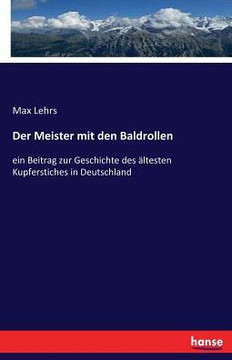 Max Lehrs

Der Meister mit den Baldrollen

ein Beitrag zur Geschichte des ältesten Kupferstiches in Deutschland

hanse